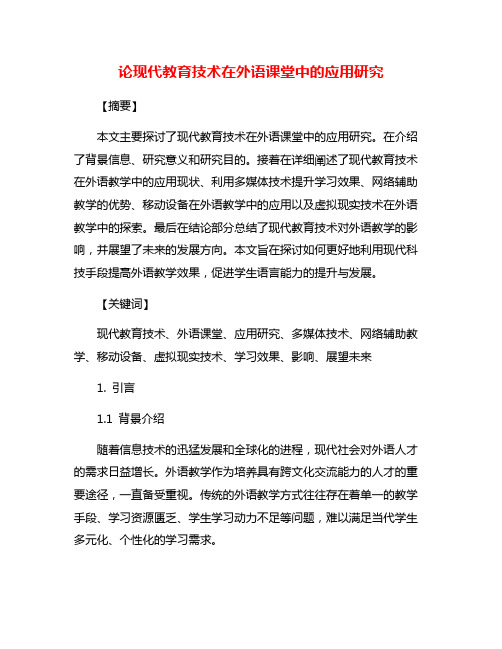 论现代教育技术在外语课堂中的应用研究

【摘要】

本文主要探讨了现代教育技术在外语课堂中的应用研究。在介绍了背景信息、研究意义和研究目的。接着在详细阐述了现代教育技术在外语教学中的应用现状、利用多媒体技术提升学习效果、网络辅助教学的优势、移动设备在外语教学中的应用以及虚拟现实技术在外语教学中的探索。最后在结论部分总结了现代教育技术对外语教学的影响，并展望了未来的发展方向。本文旨在探讨如何更好地利用现代科技手段提高外语教学效果，促进学生语言能力的提升与发展。

【关键词】

现代教育技术、外语课堂、应用研究、多媒体技术、网络辅助教学、移动设备、虚拟现实技术、学习效果、影响、展望未来

1. 引言

1.1 背景介绍

随着信息技术的迅猛发展和全球化的进程，现代社会对外语人才的需求日益增长。外语教学作为培养具有跨文化交流能力的人才的重要途径，一直备受重视。传统的外语教学方式往往存在着单一的教学手段、学习资源匮乏、学生学习动力不足等问题，难以满足当代学生多元化、个性化的学习需求。